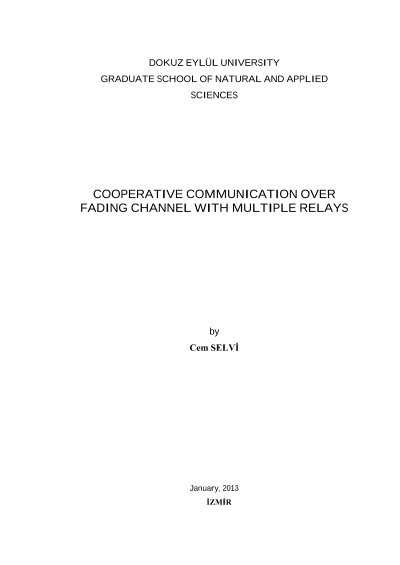 DOKUZ EYLÜL UNIVERSITY
GRADUATE SCHOOL OF NATURAL AND APPLIED SCIENCES

COOPERATIVE COMMUNICATION OVER FADING CHANNEL WITH MULTIPLE RELAYS

by
Cem SELVİ

January, 2013
İZMİR